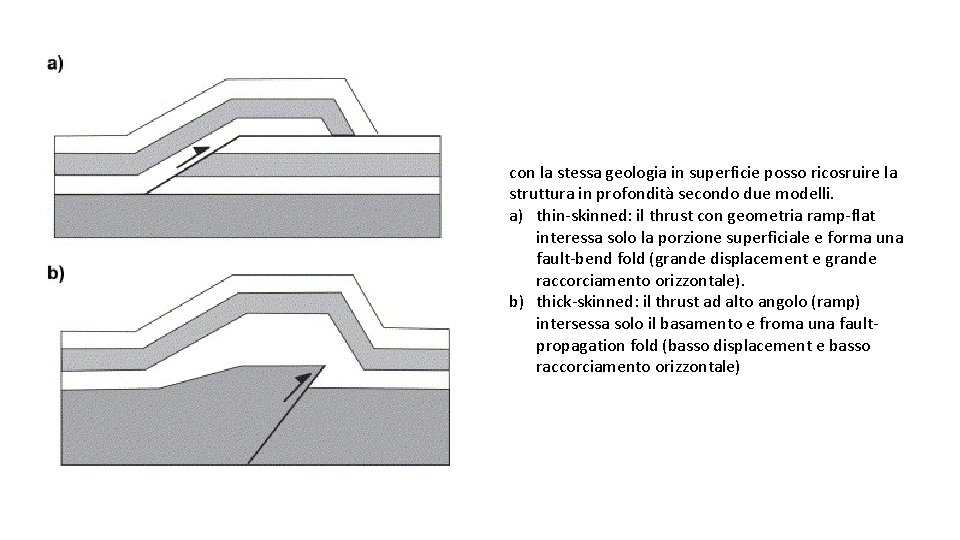 a)

b)

con la stessa geologia in superficie posso ricosruire la struttura in profondità secondo due modelli.

a) thin-skinned: il thrust con geometria ramp-flat interessa solo la porzione superficiale e forma una fault-bend fold (grande displacement e grande raccorciamento orizzontale).
b) thick-skinned: il thrust ad alto angolo (ramp) intersessa solo il basamento e froma una fault-propagation fold (basso displacement e basso raccorciamento orizzontale)